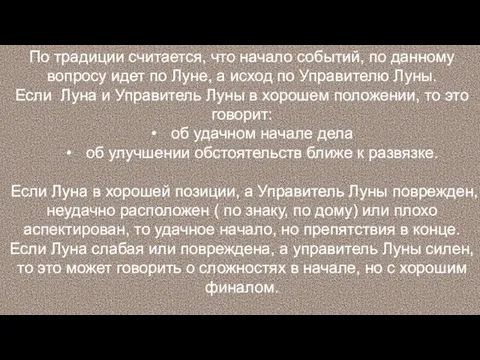 По традиции считается, что начало событий, по данному вопросу идет по Луне, а исход по Управителю Луны.
Если Луна и Управитель Луны в хорошем положении, то это говорит:
• об удачном начале дела
• об улучшении обстоятельств ближе к развязке.

Если Луна в хорошей позиции, а Управитель Луны поврежден, неудачно расположен ( по знаку, по дому) или плохо аспектирован, то удачное начало, но препятствия в конце.
Если Луна слабая или повреждена, а управитель Луны силен, то это может говорить о сложностях в начале, но с хорошим финалом.